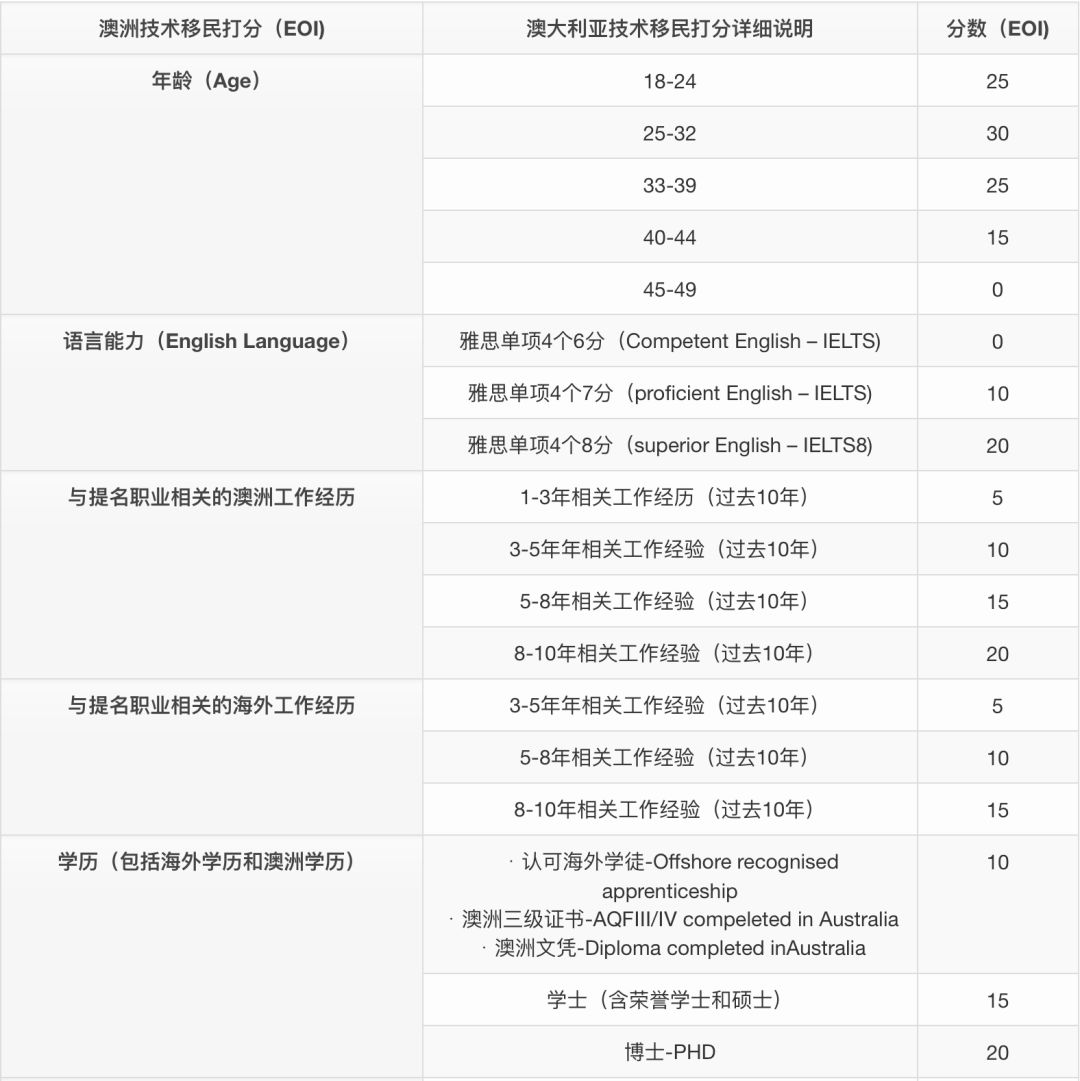 | 澳洲技术移民打分（EOI） | 澳大利亚技术移民打分详细说明 | 分数（EOI） |
|---|---|---|
| 年龄（Age） | 18-24 | 25 |
| | 25-32 | 30 |
| | 33-39 | 25 |
| | 40-44 | 15 |
| | 45-49 | 0 |
| 语言能力（English Language） | 雅思单项4个6分（Competent English – IELTS) | 0 |
| | 雅思单项4个7分（proficient English – IELTS) | 10 |
| | 雅思单项4个8分（superior English – IELTS8) | 20 |
| 与提名职业相关的澳洲工作经历 | 1-3年相关工作经历（过去10年） | 5 |
| | 3-5年年相关工作经验（过去10年） | 10 |
| | 5-8年相关工作经验（过去10年） | 15 |
| | 8-10年相关工作经验（过去10年） | 20 |
| 与提名职业相关的海外工作经历 | 3-5年年相关工作经验（过去10年） | 5 |
| | 5-8年相关工作经验（过去10年） | 10 |
| | 8-10年相关工作经验（过去10年） | 15 |
| 学历（包括海外学历和澳洲学历） | · 认可海外学徒-Offshore recognised apprenticeship · 澳洲三级证书-AQFIII/IV compeleted in Australia · 澳洲文凭-Diploma completed inAustralia | 10 |
| | 学士（含荣誉学士和硕士） | 15 |
| | 博士-PHD | 20 |